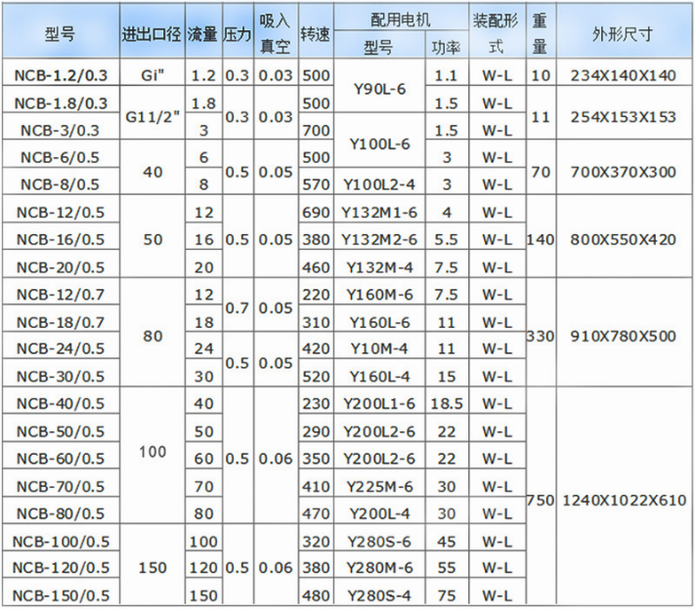 | 型号 | 进出口径 | 流量 | 压力 | 吸入真空 | 转速 | 配用电机 |  | 装配形式 | 重量 | 外形尺寸 |
|---|---|---|---|---|---|---|---|---|---|---|
|  |  |  |  |  |  | 型号 | 功率 |  |  |  |
| NCB-1.2/0.3 | Gi" | 1.2 | 0.3 | 0.03 | 500 | Y90L-6 | 1.1 | W-L | 10 | 234X140X140 |
| NCB-1.8/0.3 | G11/2" | 1.8 | 0.3 | 0.03 | 500 |  | 1.5 | W-L | 11 | 254X153X153 |
| NCB-3/0.3 |  | 3 |  |  | 700 | Y100L-6 | 1.5 | W-L |  |  |
| NCB-6/0.5 | 40 | 6 | 0.5 | 0.05 | 500 |  | 3 | W-L | 70 | 700X370X300 |
| NCB-8/0.5 |  | 8 |  |  | 570 | Y100L2-4 | 3 | W-L |  |  |
| NCB-12/0.5 | 50 | 12 | 0.5 | 0.05 | 690 | Y132M1-6 | 4 | W-L | 140 | 800X550X420 |
| NCB-16/0.5 |  | 16 |  |  | 380 | Y132M2-6 | 5.5 | W-L |  |  |
| NCB-20/0.5 |  | 20 |  |  | 460 | Y132M-4 | 7.5 | W-L |  |  |
| NCB-12/0.7 | 80 | 12 | 0.7 | 0.05 | 220 | Y160M-6 | 7.5 | W-L | 330 | 910X780X500 |
| NCB-18/0.7 |  | 18 |  |  | 310 | Y160L-6 | 11 | W-L |  |  |
| NCB-24/0.5 |  | 24 | 0.5 | 0.05 | 420 | Y10M-4 | 11 | W-L |  |  |
| NCB-30/0.5 |  | 30 |  |  | 520 | Y160L-4 | 15 | W-L |  |  |
| NCB-40/0.5 | 100 | 40 | 0.5 | 0.06 | 230 | Y200L1-6 | 18.5 | W-L | 750 | 1240X1022X610 |
| NCB-50/0.5 |  | 50 |  |  | 290 | Y200L2-6 | 22 | W-L |  |  |
| NCB-60/0.5 |  | 60 |  |  | 350 | Y200L2-6 | 22 | W-L |  |  |
| NCB-70/0.5 |  | 70 |  |  | 410 | Y225M-6 | 30 | W-L |  |  |
| NCB-80/0.5 |  | 80 |  |  | 470 | Y200L-4 | 30 | W-L |  |  |
| NCB-100/0.5 | 150 | 100 | 0.5 | 0.06 | 320 | Y280S-6 | 45 | W-L |  |  |
| NCB-120/0.5 |  | 120 |  |  | 380 | Y280M-6 | 55 | W-L |  |  |
| NCB-150/0.5 |  | 150 |  |  | 480 | Y280S-4 | 75 | W-L |  |  |